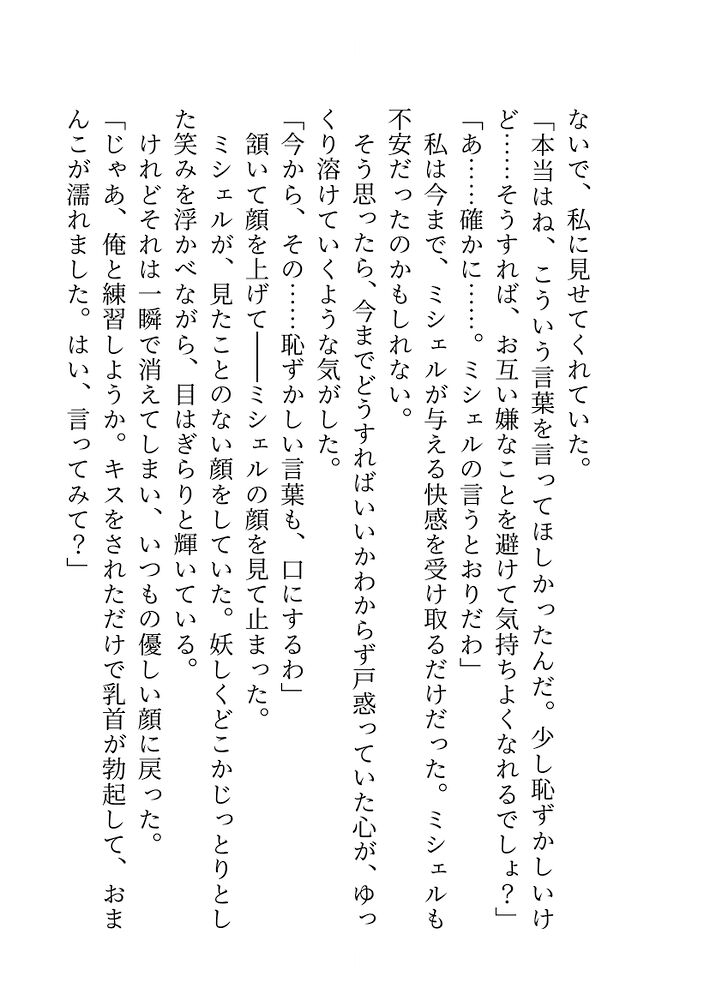 ないで、私に見せてくれていた。
「本当はね、こういう言葉を言ってほしかったんだ。少し恥ずかしいけど……そうすれば、お互い嫌なことを避けて気持ちよくなれるでしょ？」
「あ……確かに……。ミシェルの言うとおりだわ」
私は今まで、ミシェルが与える快感を受け取るだけだった。ミシェルも不安だったのかもしれない。
そう思ったら、今までどうすればいいかわからず戸惑っていた心が、ゆっくり溶けていくような気がした。
「今から、その……恥ずかしい言葉も、口にするわ」
頷いて顔を上げて――ミシェルの顔を見て止まった。
ミシェルが、見たことのない顔をしていた。妖しくどこかじっとりとした笑みを浮かべながら、目はぎらりと輝いている。
けれどそれは一瞬で消えてしまい、いつもの優しい顔に戻った。
「じゃあ、俺と練習しようか。キスをされただけで乳首が勃起して、おまんこが濡れました。はい、言ってみて？」